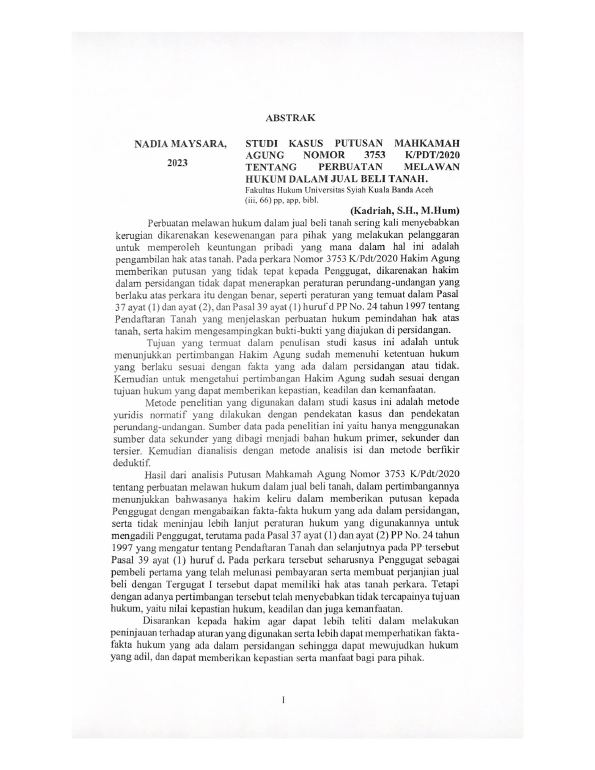 ABSTRAK

NADIA MAYSARA, 2023

STUDI KASUS PUTUSAN MAHKAMAH AGUNG NOMOR 3753 K/PDT/2020 TENTANG PERBUATAN MELAWAN HUKUM DALAM JUAL BELI TANAH.

Fakultas Hukum Universitas Syiah Kuala Banda Aceh (iii, 66) pp, app, bibl.

(Kadriah, S.H., M.Hum)

Perbuatan melawan hukum dalam jual beli tanah sering kali menyebabkan kerugian dikarenakan kesewenangan para pihak yang melakukan pelanggaran untuk memperoleh keuntungan pribadi yang mana dalam hal ini adalah pengambilan hak atas tanah. Pada perkara Nomor 3753 K/Pdt/2020 Hakim Agung memberikan putusan yang tidak tepat kepada Penggugat, dikarenakan hakim dalam persidangan tidak dapat menerapkan peraturan perundang-undangan yang berlaku atas perkara itu dengan benar, seperti peraturan yang temuat dalam Pasal 37 ayat (1) dan ayat (2), dan Pasal 39 ayat (1) huruf d PP No. 24 tahun 1997 tentang Pendaftaran Tanah yang menjelaskan perbuatan hukum pemindahan hak atas tanah, serta hakim mengesampingkan bukti-bukti yang diajukan di persidangan.

Tujuan yang termuat dalam penulisan studi kasus ini adalah untuk menunjukkan pertimbangan Hakim Agung sudah memenuhi ketentuan hukum yang berlaku sesuai dengan fakta yang ada dalam persidangan atau tidak. Kemudian untuk mengetahui pertimbangan Hakim Agung sudah sesuai dengan tujuan hukum yang dapat memberikan kepastian, keadilan dan kemanfaatan.

Metode penelitian yang digunakan dalam studi kasus ini adalah metode yuridis normatif yang dilakukan dengan pendekatan kasus dan pendekatan perundang-undangan. Sumber data pada penelitian ini yaitu hanya menggunakan sumber data sekunder yang dibagi menjadi bahan hukum primer, sekunder dan tersier. Kemudian dianalisis dengan metode analisis isi dan metode berfikir deduktif.

Hasil dari analisis Putusan Mahkamah Agung Nomor 3753 K/Pdt/2020 tentang perbuatan melawan hukum dalam jual beli tanah, dalam pertimbangannya menunjukkan bahwasanya hakim keliru dalam memberikan putusan kepada Penggugat dengan mengabaikan fakta-fakta hukum yang ada dalam persidangan, serta tidak meninjau lebih lanjut peraturan hukum yang digunakannya untuk mengadili Penggugat, terutama pada Pasal 37 ayat (1) dan ayat (2) PP No. 24 tahun 1997 yang mengatur tentang Pendaftaran Tanah dan selanjutnya pada PP tersebut Pasal 39 ayat (1) huruf d. Pada perkara tersebut seharusnya Penggugat sebagai pembeli pertama yang telah melunasi pembayaran serta membuat perjanjian jual beli dengan Tergugat I tersebut dapat memiliki hak atas tanah perkara. Tetapi dengan adanya pertimbangan tersebut telah menyebabkan tidak tercapainya tujuan hukum, yaitu nilai kepastian hukum, keadilan dan juga kemanfaatan.

Disarankan kepada hakim agar dapat lebih teliti dalam melakukan peninjauan terhadap aturan yang digunakan serta lebih dapat memperhatikan fakta-fakta hukum yang ada dalam persidangan sehingga dapat mewujudkan hukum yang adil, dan dapat memberikan kepastian serta manfaat bagi para pihak.

1